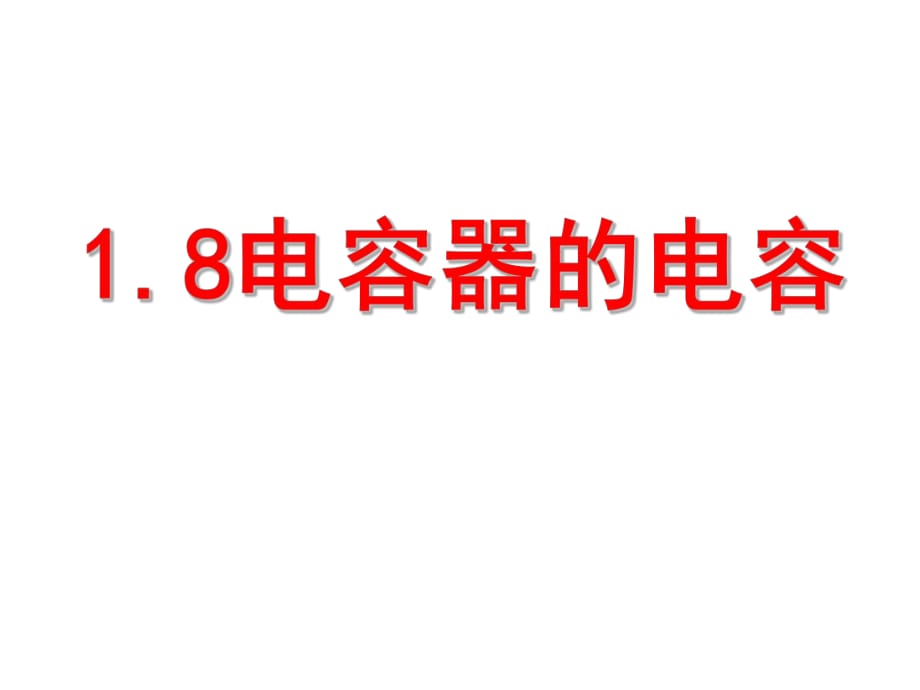 1. 8电容器的电容